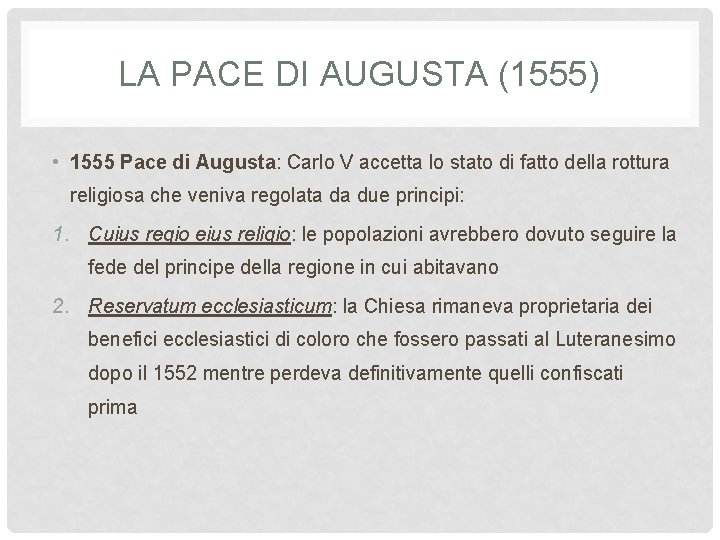 LA PACE DI AUGUSTA (1555)

• 1555 Pace di Augusta: Carlo V accetta lo stato di fatto della rottura religiosa che veniva regolata da due principi:

1. Cuius regio eius religio: le popolazioni avrebbero dovuto seguire la fede del principe della regione in cui abitavano

2. Reservatum ecclesiasticum: la Chiesa rimaneva proprietaria dei benefici ecclesiastici di coloro che fossero passati al Luteranesimo dopo il 1552 mentre perdeva definitivamente quelli confiscati prima